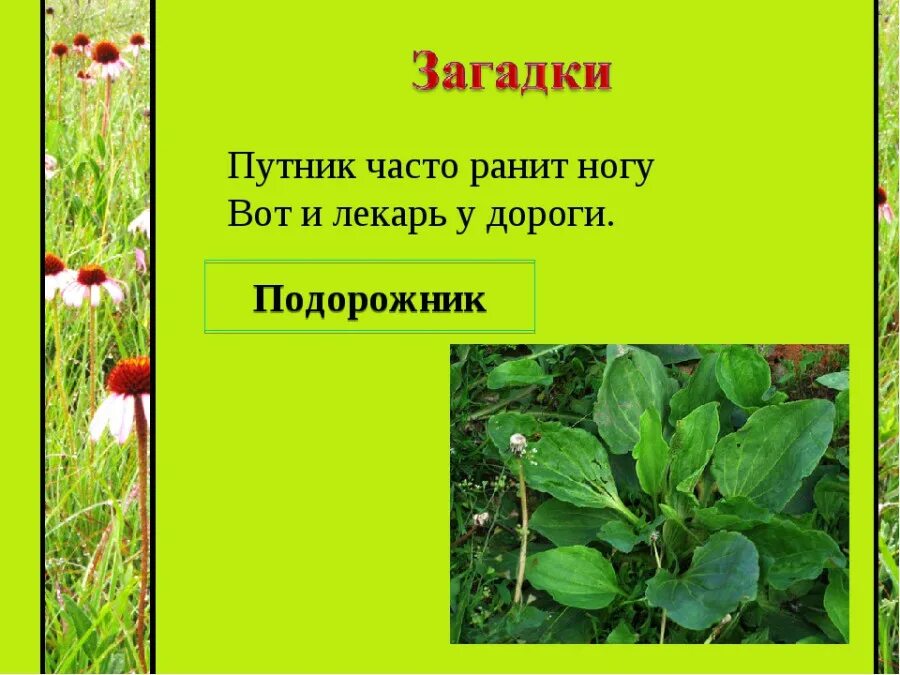 Загадки

Путник часто ранит ногу
Вот и лекарь у дороги.

Подорожник